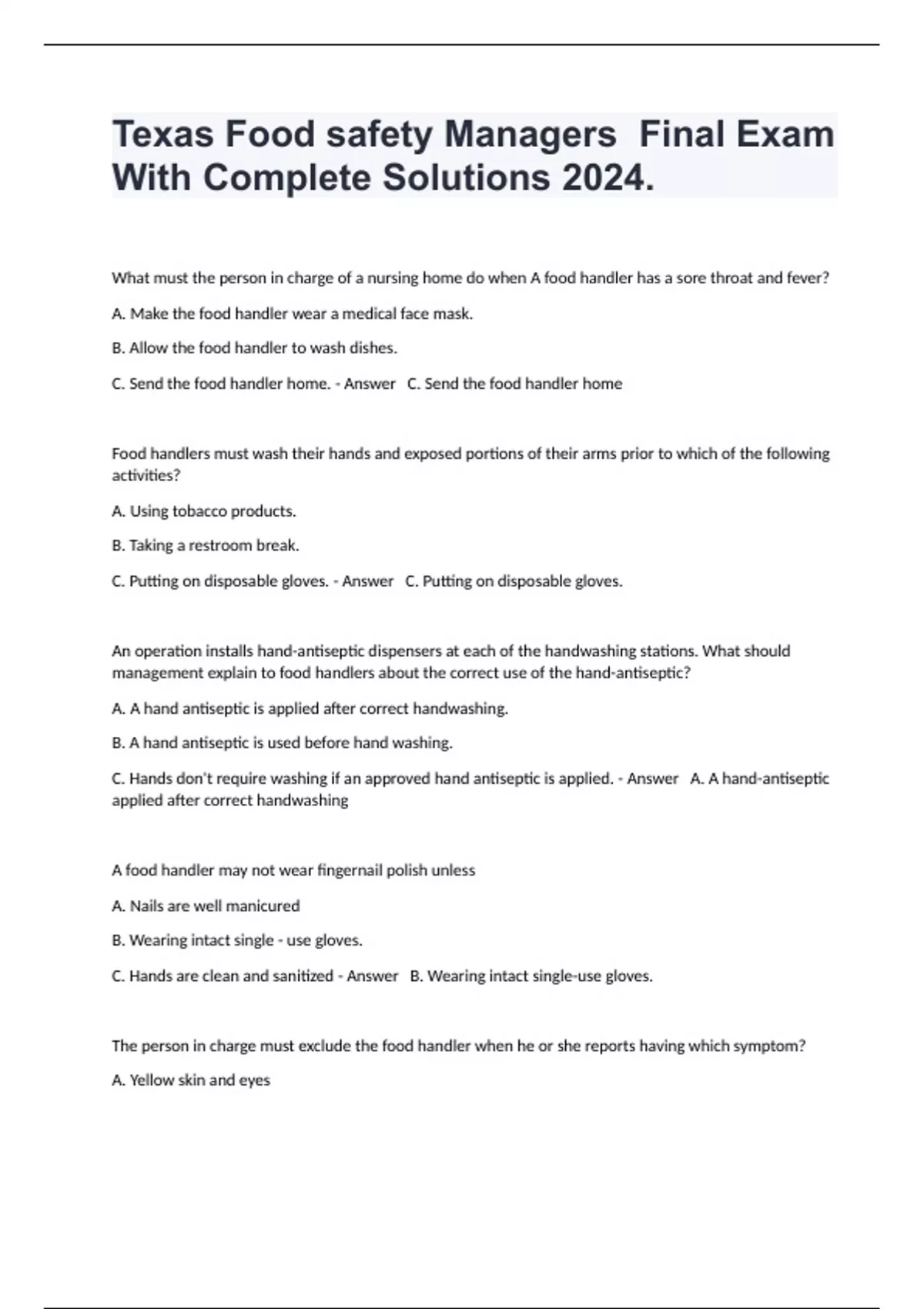 Texas Food safety Managers Final Exam With Complete Solutions 2024.

What must the person in charge of a nursing home do when A food handler has a sore throat and fever?

A. Make the food handler wear a medical face mask.

B. Allow the food handler to wash dishes.

C. Send the food handler home. - Answer C. Send the food handler home

Food handlers must wash their hands and exposed portions of their arms prior to which of the following activities?

A. Using tobacco products.

B. Taking a restroom break.

C. Putting on disposable gloves. - Answer C. Putting on disposable gloves.

An operation installs hand-antiseptic dispensers at each of the handwashing stations. What should management explain to food handlers about the correct use of the hand-antiseptic?

A. A hand antiseptic is applied after correct handwashing.

B. A hand antiseptic is used before hand washing.

C. Hands don't require washing if an approved hand antiseptic is applied. - Answer A. A hand-antiseptic applied after correct handwashing

A food handler may not wear fingernail polish unless

A. Nails are well manicured

B. Wearing intact single - use gloves.

C. Hands are clean and sanitized - Answer B. Wearing intact single-use gloves.

The person in charge must exclude the food handler when he or she reports having which symptom?

A. Yellow skin and eyes